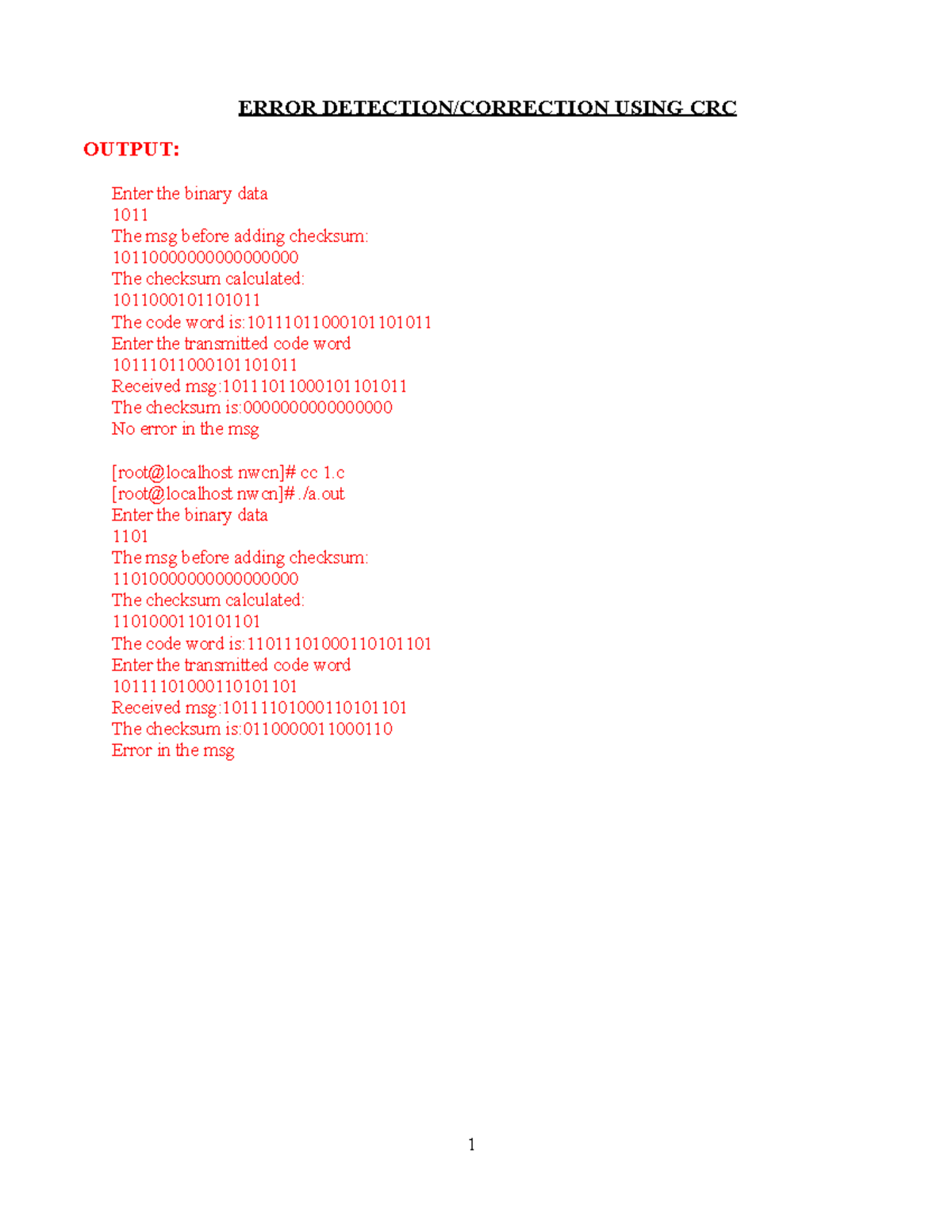 ERROR DETECTION/CORRECTION USING CRC

OUTPUT:

Enter the binary data
1011
The msg before adding checksum:
10110000000000000000
The checksum calculated:
1011000101101011
The code word is:10111011000101101011
Enter the transmitted code word
10111011000101101011
Received msg:10111011000101101011
The checksum is:0000000000000000
No error in the msg

[root@localhost nwcn]# cc 1.c
[root@localhost nwcn]# ./a.out
Enter the binary data
1101
The msg before adding checksum:
11010000000000000000
The checksum calculated:
1101000110101101
The code word is:11011101000110101101
Enter the transmitted code word
10111101000110101101
Received msg:10111101000110101101
The checksum is:0110000011000110
Error in the msg

1